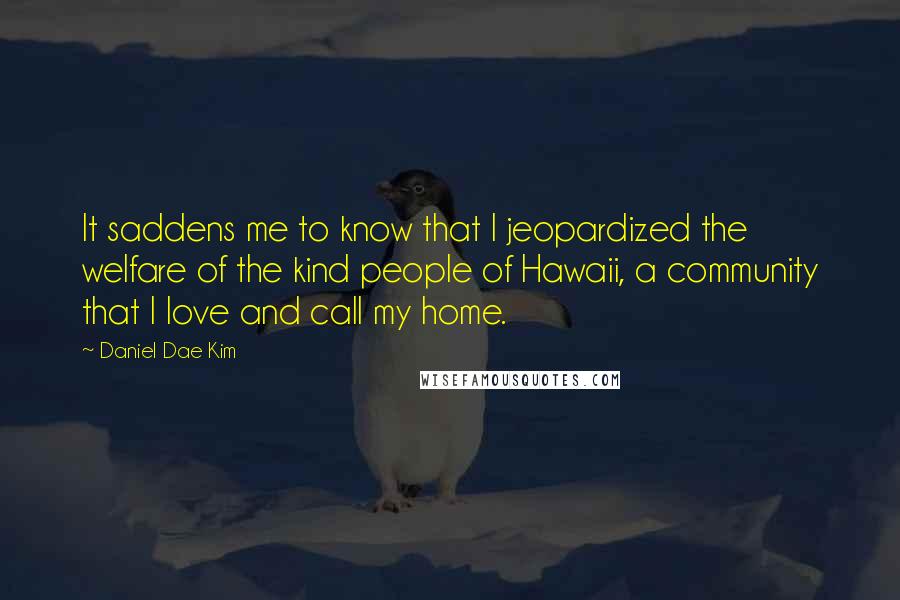 It saddens me to know that I jeopardized the welfare of the kind people of Hawaii, a community that I love and call my home.

~ Daniel Dae Kim

WISEFAMOUSQUOTES.COM